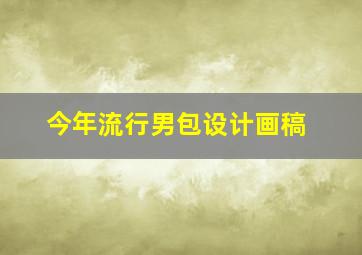 今年流行男包设计画稿